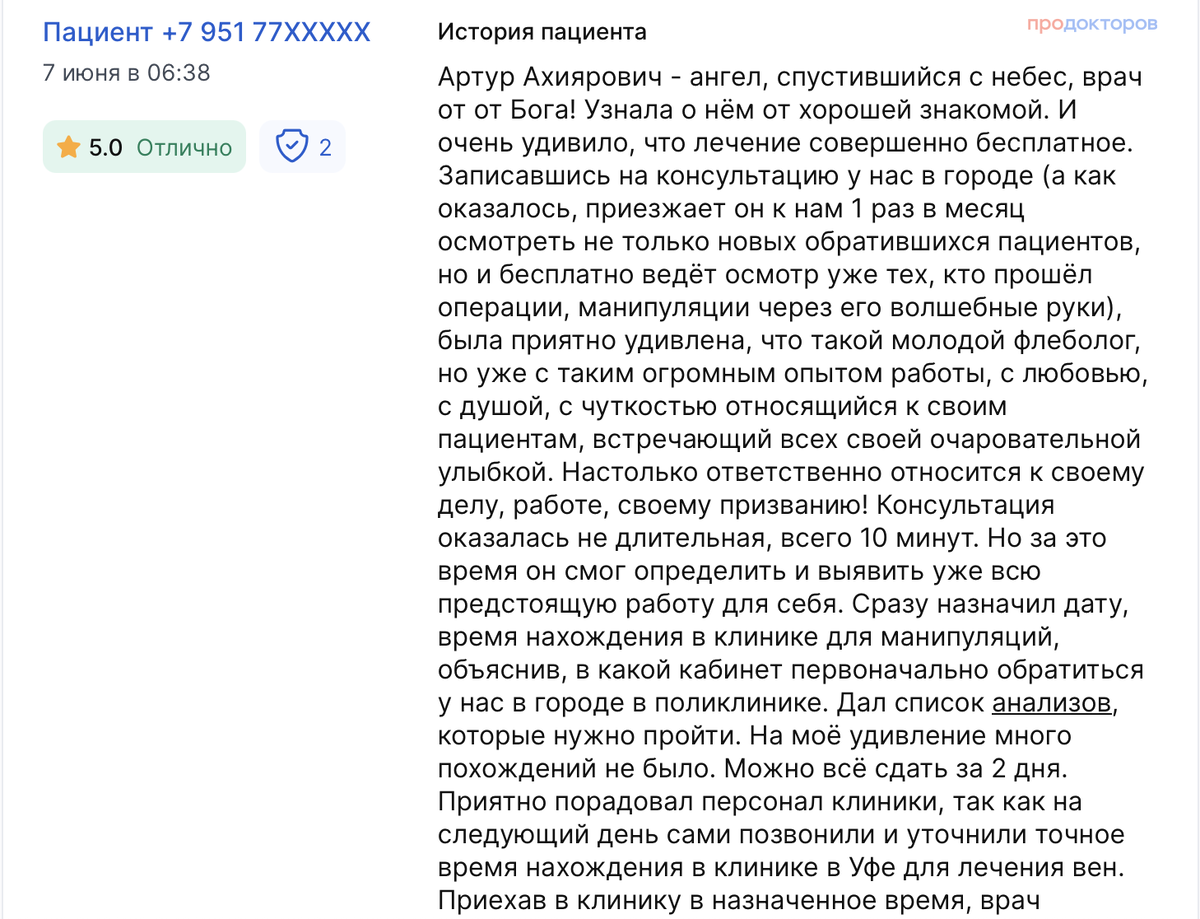 Пациент +7 951 77XXXXX
7 июня в 06:38

5.0 Отлично

2

История пациента

продокторов

Артур Ахиярович - ангел, спустившийся с небес, врач от от Бога! Узнала о нём от хорошей знакомой. И очень удивило, что лечение совершенно бесплатное. Записавшись на консультацию у нас в городе (а как оказалось, приезжает он к нам 1 раз в месяц осмотреть не только новых обратившихся пациентов, но и бесплатно ведёт осмотр уже тех, кто прошёл операции, манипуляции через его волшебные руки), была приятно удивлена, что такой молодой флеболог, но уже с таким огромным опытом работы, с любовью, с душой, с чуткостью относящийся к своим пациентам, встречающий всех своей очаровательной улыбкой. Настолько ответственно относится к своему делу, работе, своему призванию! Консультация оказалась не длительная, всего 10 минут. Но за это время он смог определить и выявить уже всю предстоящую работу для себя. Сразу назначил дату, время нахождения в клинике для манипуляций, объяснив, в какой кабинет первоначально обратиться у нас в городе в поликлинике. Дал список анализов, которые нужно пройти. На моё удивление много похождений не было. Можно всё сдать за 2 дня. Приятно порадовал персонал клиники, так как на следующий день сами позвонили и уточнили точное время нахождения в клинике в Уфе для лечения вен. Приехав в клинику в назначенное время, врач